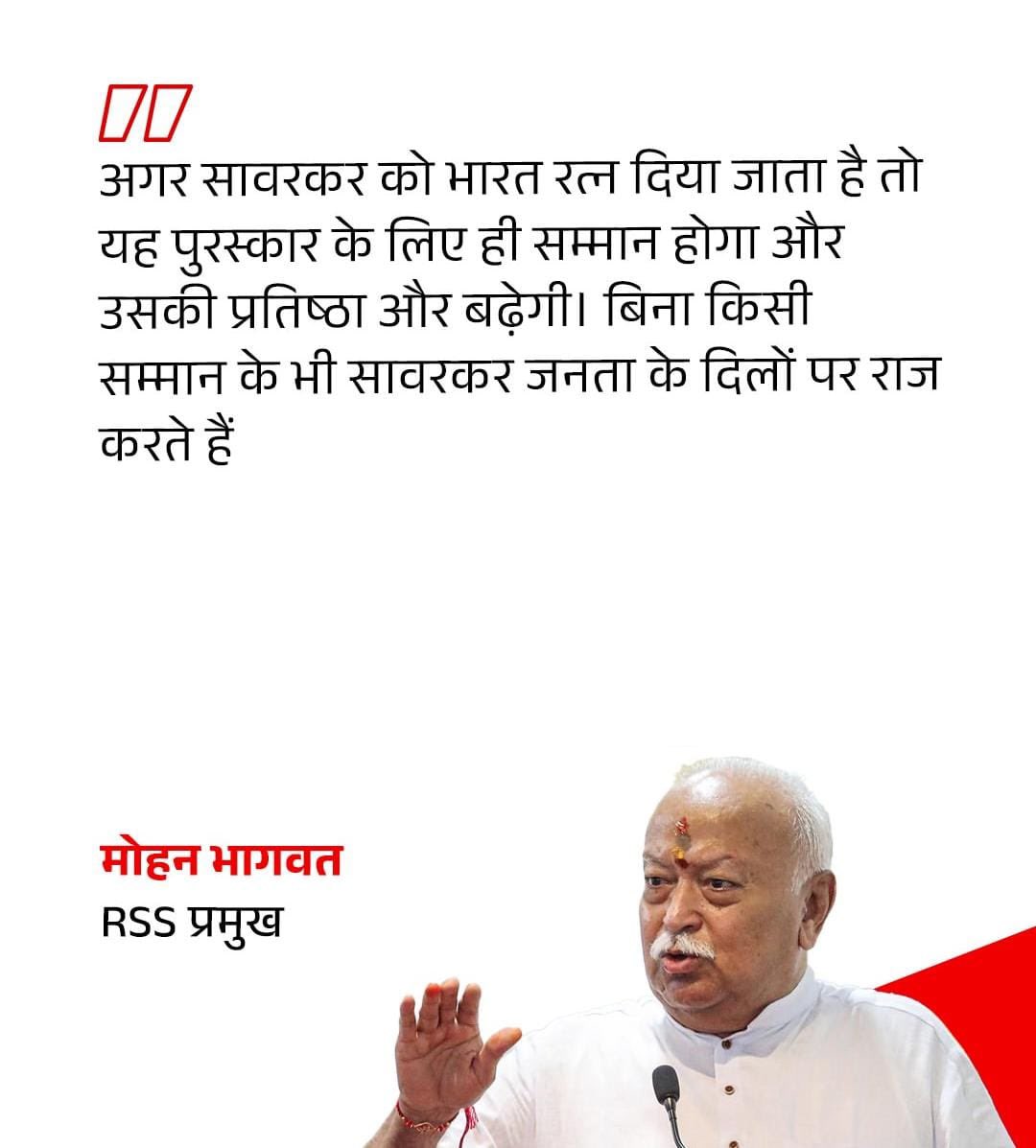 अगर सावरकर को भारत रत्न दिया जाता है तो यह पुरस्कार के लिए ही सम्मान होगा और उसकी प्रतिष्ठा और बढ़ेगी। बिना किसी सम्मान के भी सावरकर जनता के दिलों पर राज करते हैं

मोहन भागवत
RSS प्रमुख